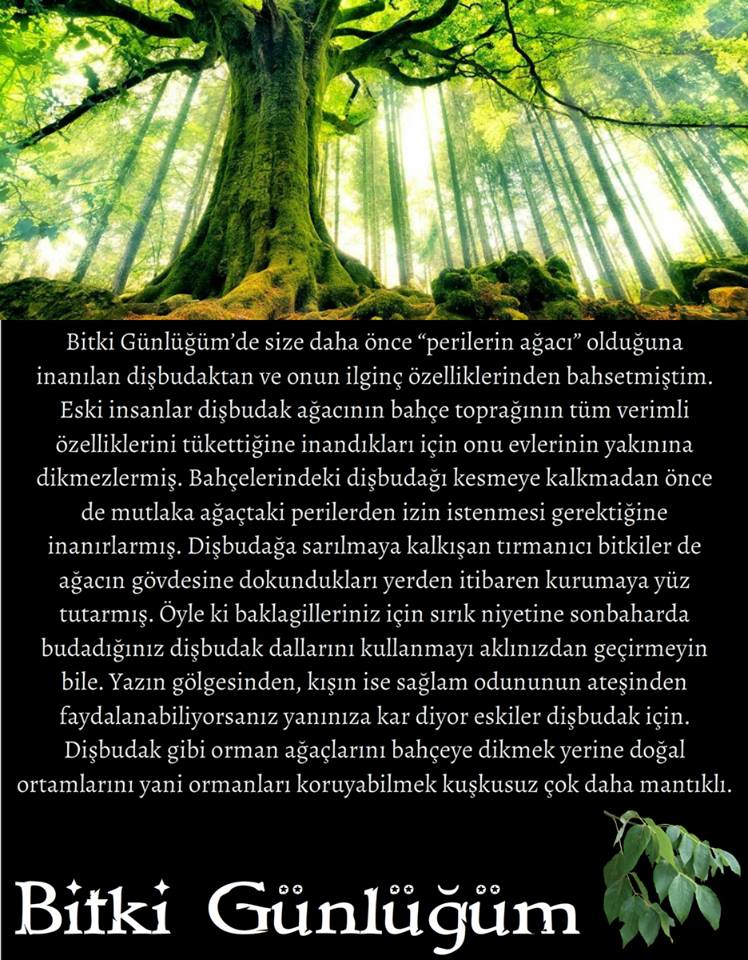 Bitki Günlüğüm'de size daha önce "perilerin ağacı" olduğuna inanılan dişbudaktan ve onun ilginç özelliklerinden bahsetmiştim. Eski insanlar dişbudak ağacının bahçe toprağının tüm verimli özelliklerini tükettiğine inandıkları için onu evlerinin yakınına dikmezlermiş. Bahçelerindeki dişbudağı kesmeye kalkmadan önce de mutlaka ağaçtaki perilerden izin istenmesi gerektiğine inanırlarmış. Dişbudağa sarılmaya kalkışan tırmanıcı bitkiler de ağacın gövdesine dokundukları yerden itibaren kurumaya yüz tutarmış. Öyle ki baklagilleriniz için sırık niyetine sonbaharda budadığınız dişbudak dallarını kullanmayı aklınızdan geçirmeyin bile. Yazın gölgesinden, kışın ise sağlam odununun ateşinden faydalanabiliyorsanız yanınıza kar diyor eskiler dişbudak için. Dişbudak gibi orman ağaçlarını bahçeye dikmek yerine doğal ortamlarını yani ormanları koruyabilmek kuşkusuz çok daha mantıklı.

Bitki Günlüğüm